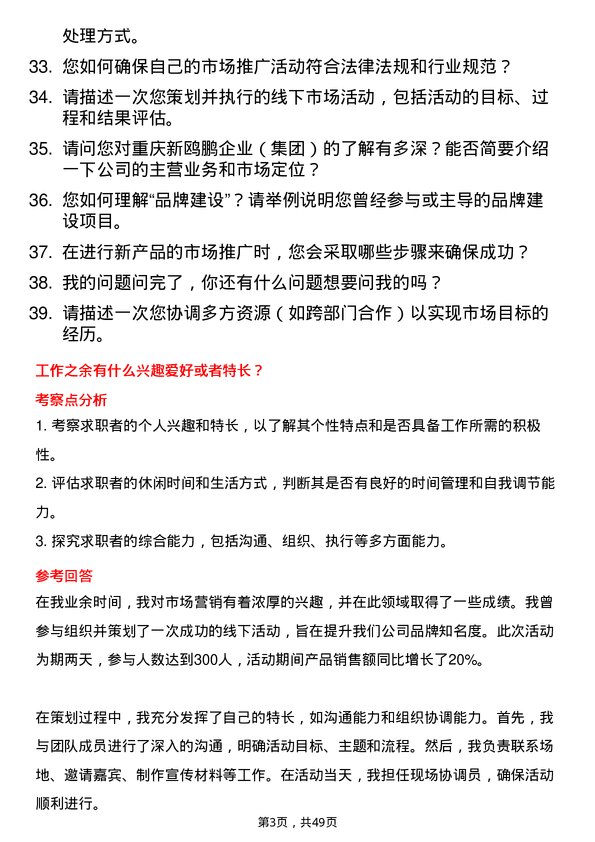 处理方式。

33. 您如何确保自己的市场推广活动符合法律法规和行业规范？

34. 请描述一次您策划并执行的线下市场活动，包括活动的目标、过程和结果评估。

35. 请问您对重庆新鸥鹏企业（集团）的了解有多深？能否简要介绍一下公司的主营业务和市场定位？

36. 您如何理解“品牌建设”？请举例说明您曾经参与或主导的品牌建设项目。

37. 在进行新产品的市场推广时，您会采取哪些步骤来确保成功？

38. 我的问题问完了，你还有什么问题想要问我的吗？

39. 请描述一次您协调多方资源（如跨部门合作）以实现市场目标的经历。

工作之余有什么兴趣爱好或者特长？

考察点分析

1. 考察求职者的个人兴趣和特长，以了解其个性特点和是否具备工作所需的积极性。

2. 评估求职者的休闲时间和生活方式，判断其是否有良好的时间管理和自我调节能力。

3. 探究求职者的综合能力，包括沟通、组织、执行等多方面能力。

参考回答

在我业余时间，我对市场营销有着浓厚的兴趣，并在此领域取得了一些成绩。我曾参与组织并策划了一次成功的线下活动，旨在提升我们公司品牌知名度。此次活动为期两天，参与人数达到300人，活动期间产品销售额同比增长了20%。

在策划过程中，我充分发挥了自己的特长，如沟通能力和组织协调能力。首先，我与团队成员进行了深入的沟通，明确活动目标、主题和流程。然后，我负责联系场地、邀请嘉宾、制作宣传材料等工作。在活动当天，我担任现场协调员，确保活动顺利进行。

第3页，共49页